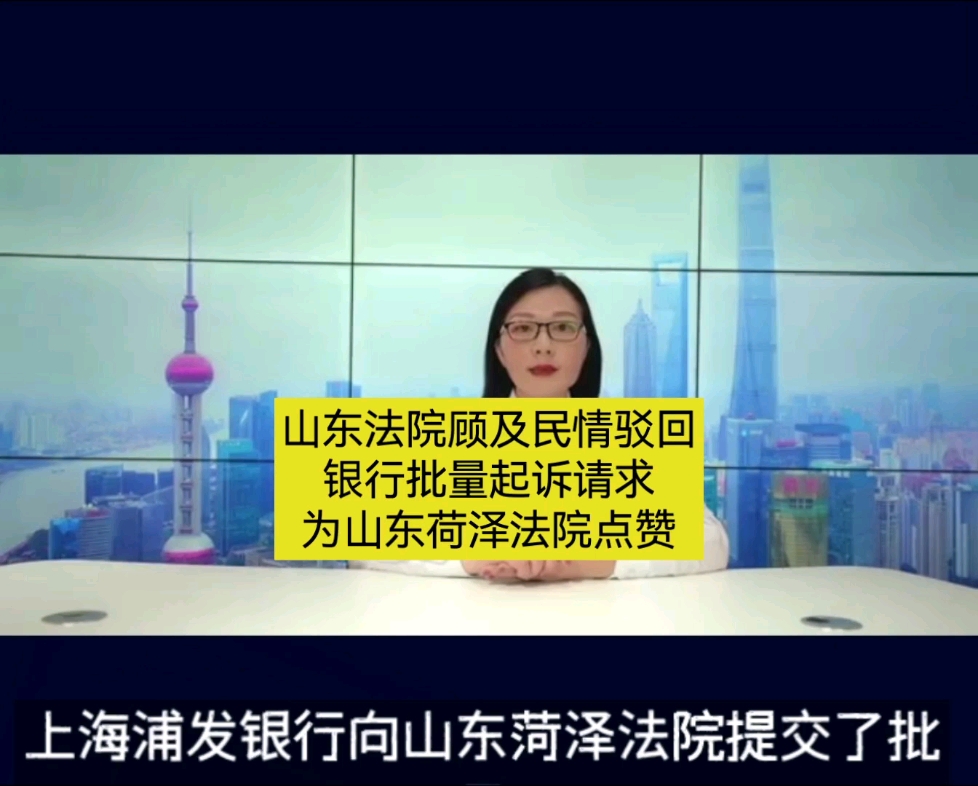 山东法院顾及民情驳回
银行批量起诉请求
为山东荷泽法院点赞

上海浦发银行向山东菏泽法院提交了批